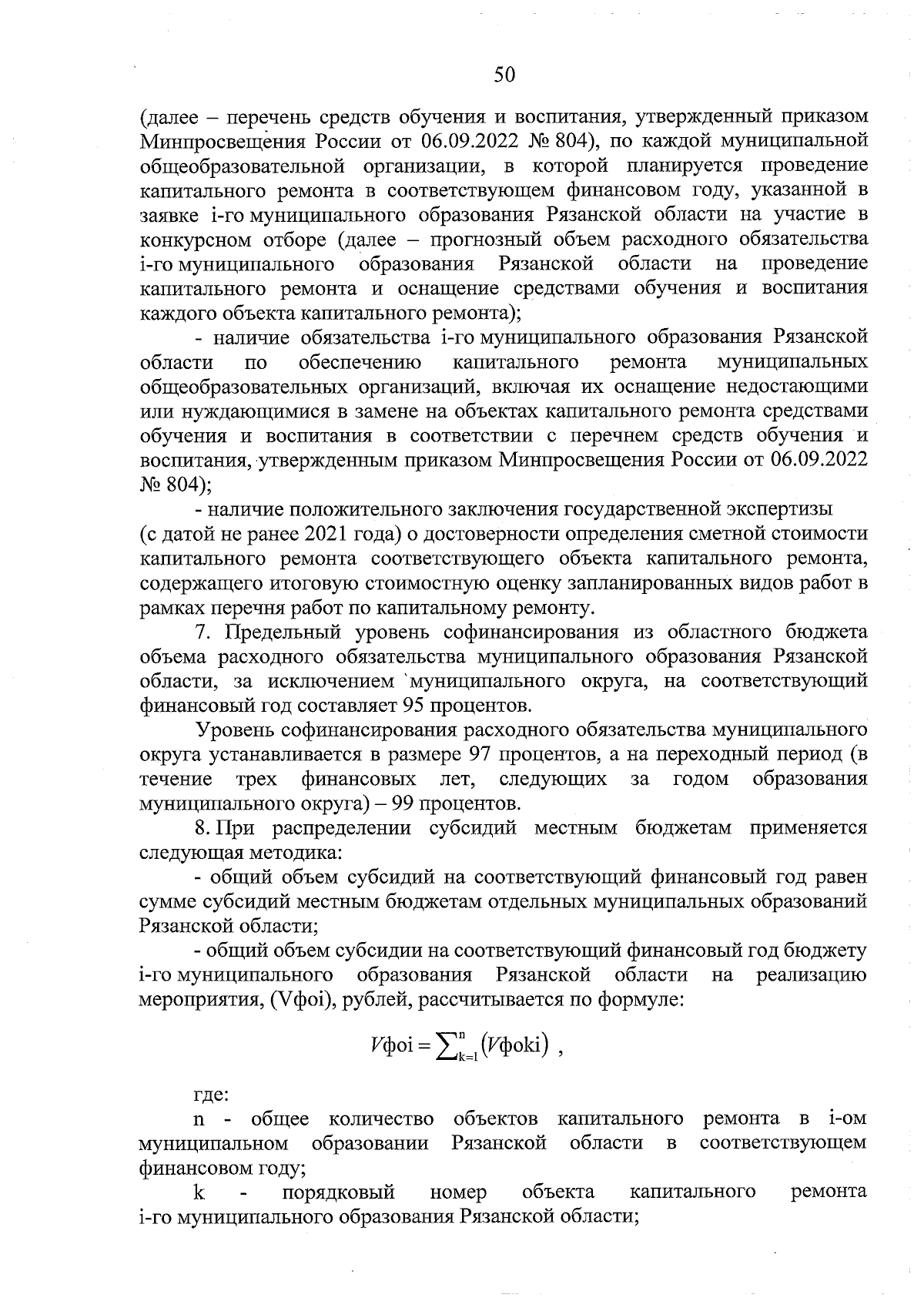 50

(далее – перечень средств обучения и воспитания, утвержденный приказом Минпросвещения России от 06.09.2022 № 804), по каждой муниципальной общеобразовательной организации, в которой планируется проведение капитального ремонта в соответствующем финансовом году, указанной в заявке i-го муниципального образования Рязанской области на участие в конкурсном отборе (далее – прогнозный объем расходного обязательства i-го муниципального образования Рязанской области на проведение капитального ремонта и оснащение средствами обучения и воспитания каждого объекта капитального ремонта);

- наличие обязательства i-го муниципального образования Рязанской области по обеспечению капитального ремонта муниципальных общеобразовательных организаций, включая их оснащение недостающими или нуждающимися в замене на объектах капитального ремонта средствами обучения и воспитания в соответствии с перечнем средств обучения и воспитания, утвержденным приказом Минпросвещения России от 06.09.2022 № 804);

- наличие положительного заключения государственной экспертизы (с датой не ранее 2021 года) о достоверности определения сметной стоимости капитального ремонта соответствующего объекта капитального ремонта, содержащего итоговую стоимостную оценку запланированных видов работ в рамках перечня работ по капитальному ремонту.

7. Предельный уровень софинансирования из областного бюджета объема расходного обязательства муниципального образования Рязанской области, за исключением муниципального округа, на соответствующий финансовый год составляет 95 процентов.

Уровень софинансирования расходного обязательства муниципального округа устанавливается в размере 97 процентов, а на переходный период (в течение трех финансовых лет, следующих за годом образования муниципального округа) – 99 процентов.

8. При распределении субсидий местным бюджетам применяется следующая методика:

- общий объем субсидий на соответствующий финансовый год равен сумме субсидий местным бюджетам отдельных муниципальных образований Рязанской области;

- общий объем субсидии на соответствующий финансовый год бюджету i-го муниципального образования Рязанской области на реализацию мероприятия, (Vфоi), рублей, рассчитывается по формуле:

$V\text{фоi} = \sum_{k=1}^{n} (V\text{фоki})$ ,

где:

n - общее количество объектов капитального ремонта в i-ом муниципальном образовании Рязанской области в соответствующем финансовом году;

k - порядковый номер объекта капитального ремонта i-го муниципального образования Рязанской области;